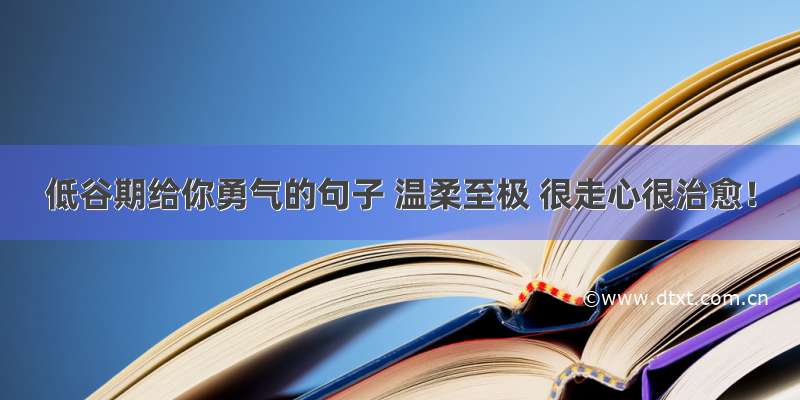 低谷期给你勇气的句子 温柔至极 很走心很治愈！

©www.dtxt.com.cn